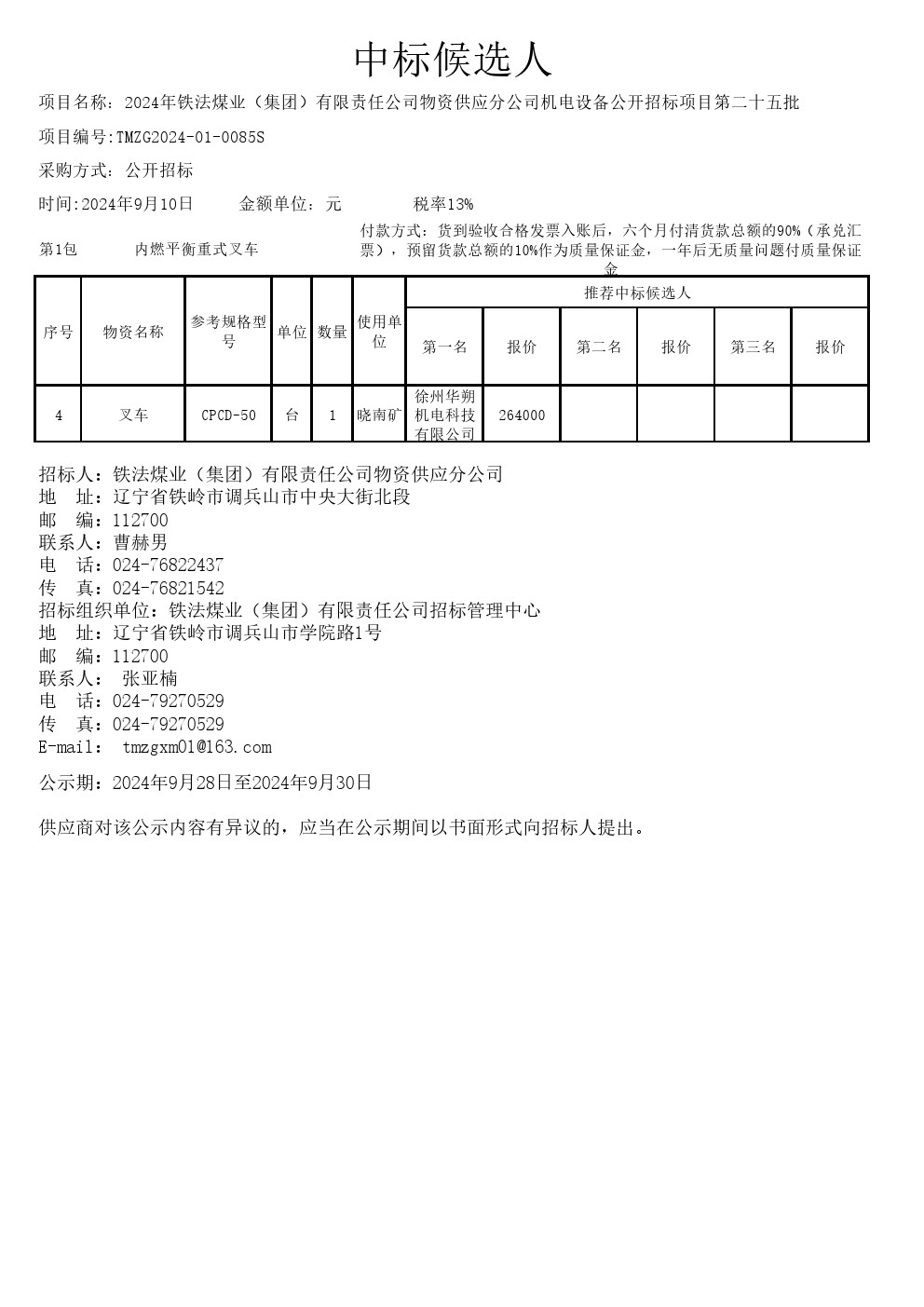 中标候选人

项目名称：2024年铁法煤业（集团）有限责任公司物资供应分公司机电设备公开招标项目第二十五批

项目编号:TMZG2024-01-0085S

采购方式：公开招标

时间:2024年9月10日　　金额单位：元　　税率13%

第1包　　内燃平衡重式叉车　　付款方式：货到验收合格发票入账后，六个月付清货款总额的90%（承兑汇票），预留货款总额的10%作为质量保证金，一年后无质量问题付质量保证金

| 序号 | 物资名称 | 参考规格型号 | 单位 | 数量 | 使用单位 | 推荐中标候选人 | | | | | |
|---|---|---|---|---|---|---|---|---|---|---|---|
| | | | | | | 第一名 | 报价 | 第二名 | 报价 | 第三名 | 报价 |
| 4 | 叉车 | CPCD-50 | 台 | 1 | 晓南矿 | 徐州华朔机电科技有限公司 | 264000 | | | | |

招标人：铁法煤业（集团）有限责任公司物资供应分公司
地　址：辽宁省铁岭市调兵山市中央大街北段
邮　编：112700
联系人：曹赫男
电　话：024-76822437
传　真：024-76821542
招标组织单位：铁法煤业（集团）有限责任公司招标管理中心
地　址：辽宁省铁岭市调兵山市学院路1号
邮　编：112700
联系人：　张亚楠
电　话：024-79270529
传　真：024-79270529
E-mail：　tmzgxm01@163.com

公示期：2024年9月28日至2024年9月30日

供应商对该公示内容有异议的，应当在公示期间以书面形式向招标人提出。